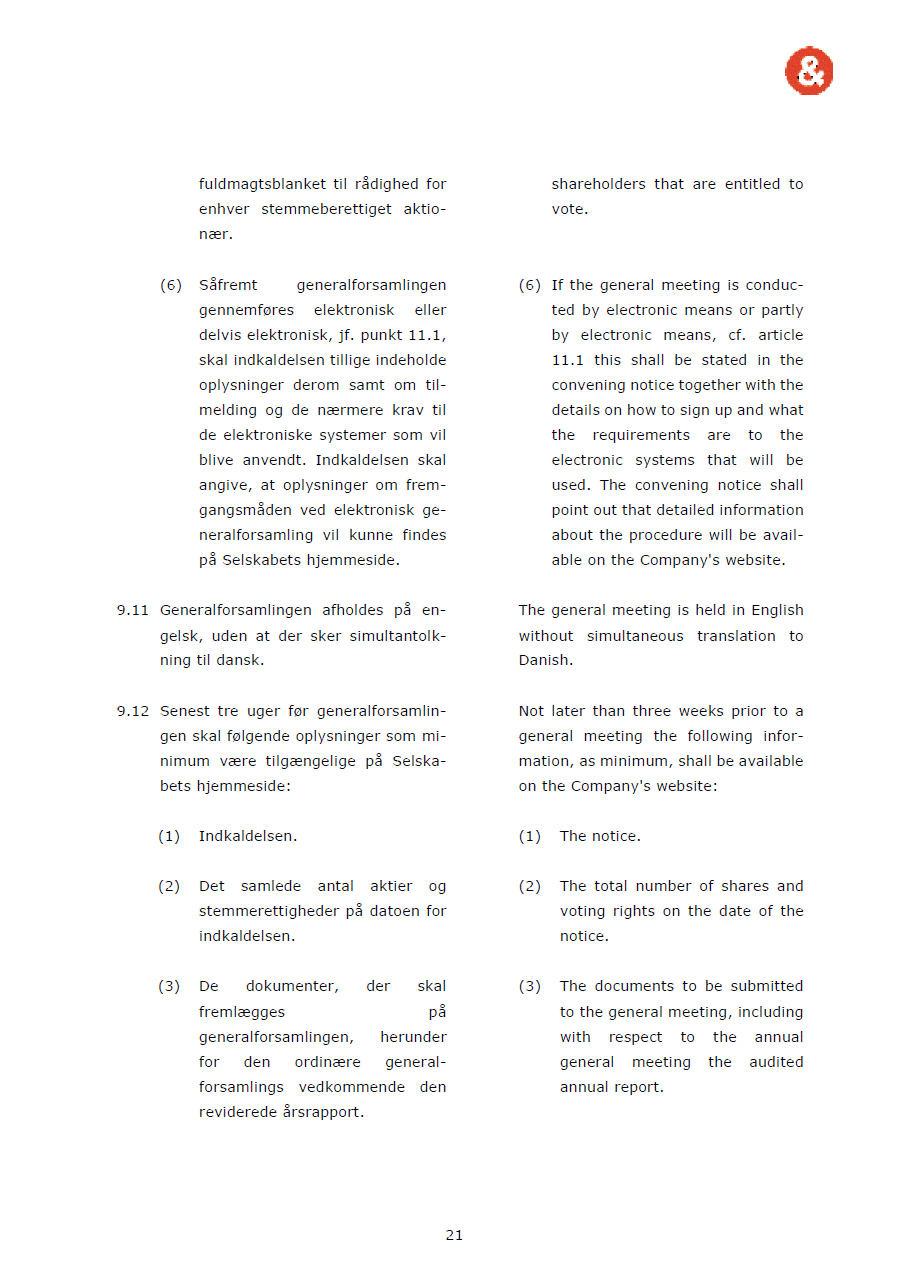 &

fuldmagtsblanket til rådighed for enhver stemmeberettiget aktionær.

(6) Såfremt generalforsamlingen gennemføres elektronisk eller delvis elektronisk, jf. punkt 11.1, skal indkaldelsen tillige indeholde oplysninger derom samt om tilmelding og de nærmere krav til de elektroniske systemer som vil blive anvendt. Indkaldelsen skal angive, at oplysninger om fremgangsmåden ved elektronisk generalforsamling vil kunne findes på Selskabets hjemmeside.

9.11 Generalforsamlingen afholdes på engelsk, uden at der sker simultantolkning til dansk.

9.12 Senest tre uger før generalforsamlingen skal følgende oplysninger som minimum være tilgængelige på Selskabets hjemmeside:

(1) Indkaldelsen.

(2) Det samlede antal aktier og stemmerettigheder på datoen for indkaldelsen.

(3) De dokumenter, der skal fremlægges på generalforsamlingen, herunder for den ordinære generalforsamlings vedkommende den reviderede årsrapport.

shareholders that are entitled to vote.

(6) If the general meeting is conducted by electronic means or partly by electronic means, cf. article 11.1 this shall be stated in the convening notice together with the details on how to sign up and what the requirements are to the electronic systems that will be used. The convening notice shall point out that detailed information about the procedure will be available on the Company's website.

The general meeting is held in English without simultaneous translation to Danish.

Not later than three weeks prior to a general meeting the following information, as minimum, shall be available on the Company's website:

(1) The notice.

(2) The total number of shares and voting rights on the date of the notice.

(3) The documents to be submitted to the general meeting, including with respect to the annual general meeting the audited annual report.

21